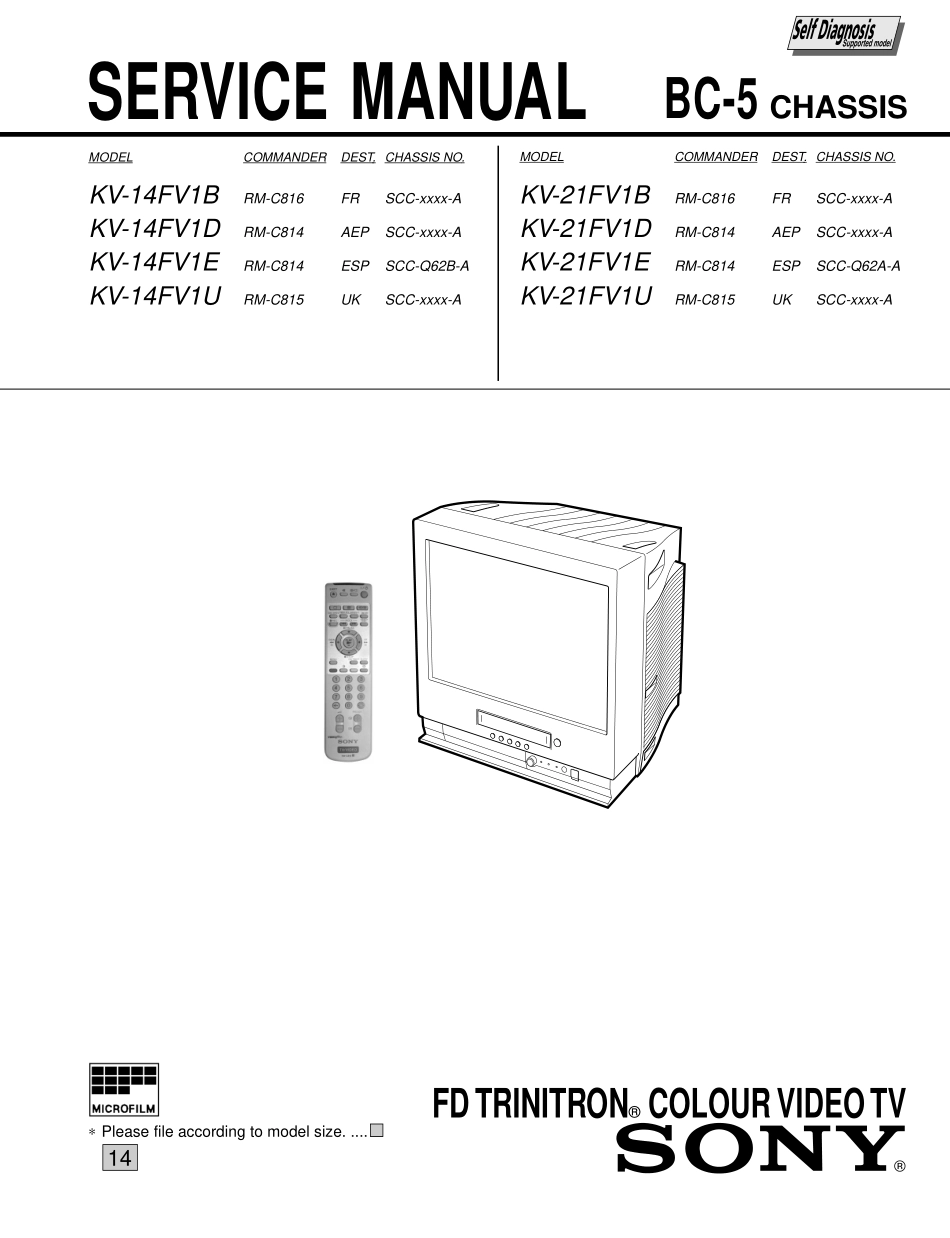 Self Diagnosis
Supported model

SERVICE MANUAL BC-5 CHASSIS

| MODEL | COMMANDER | DEST. | CHASSIS NO. |
|---|---|---|---|
| KV-14FV1B | RM-C816 | FR | SCC-xxxx-A |
| KV-14FV1D | RM-C814 | AEP | SCC-xxxx-A |
| KV-14FV1E | RM-C814 | ESP | SCC-Q62B-A |
| KV-14FV1U | RM-C815 | UK | SCC-xxxx-A |

| MODEL | COMMANDER | DEST. | CHASSIS NO. |
|---|---|---|---|
| KV-21FV1B | RM-C816 | FR | SCC-xxxx-A |
| KV-21FV1D | RM-C814 | AEP | SCC-xxxx-A |
| KV-21FV1E | RM-C814 | ESP | SCC-Q62A-A |
| KV-21FV1U | RM-C815 | UK | SCC-xxxx-A |

SONY

MICROFILM

∗ Please file according to model size. ....

14

FD TRINITRON® COLOUR VIDEO TV

SONY®